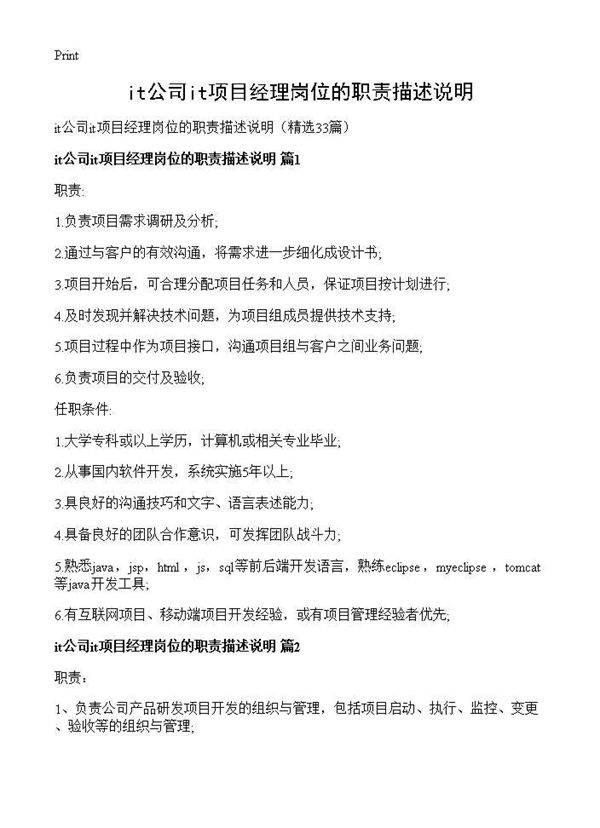 Print

it公司it项目经理岗位的职责描述说明

it公司it项目经理岗位的职责描述说明（精选33篇）

it公司it项目经理岗位的职责描述说明 篇1

职责:

1.负责项目需求调研及分析;

2.通过与客户的有效沟通，将需求进一步细化成设计书;

3.项目开始后，可合理分配项目任务和人员，保证项目按计划进行;

4.及时发现并解决技术问题，为项目组成员提供技术支持;

5.项目过程中作为项目接口，沟通项目组与客户之间业务问题;

6.负责项目的交付及验收;

任职条件:

1.大学专科或以上学历，计算机或相关专业毕业;

2.从事国内软件开发，系统实施5年以上;

3.具良好的沟通技巧和文字、语言表述能力;

4.具备良好的团队合作意识，可发挥团队战斗力;

5.熟悉java，jsp，html，js，sql等前后端开发语言，熟练eclipse，myeclipse，tomcat等java开发工具;

6.有互联网项目、移动端项目开发经验，或有项目管理经验者优先;

it公司it项目经理岗位的职责描述说明 篇2

职责：

1、负责公司产品研发项目开发的组织与管理，包括项目启动、执行、监控、变更、验收等的组织与管理;